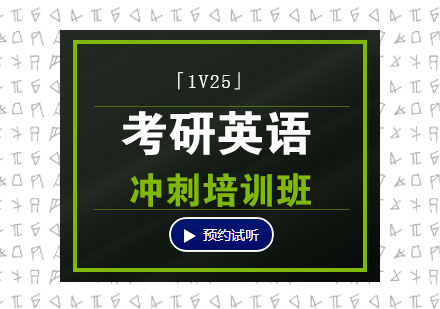 「1V25」

考研英语

冲刺培训班

预约试听